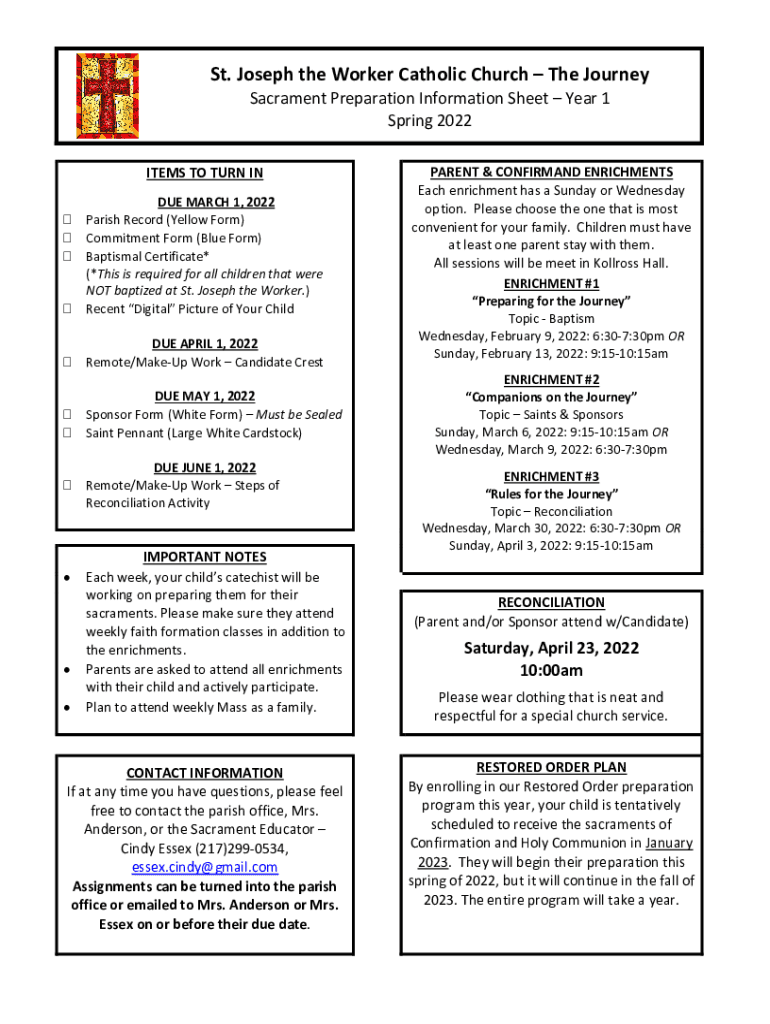 St. Joseph the Worker Catholic Church – The Journey
Sacrament Preparation Information Sheet – Year 1
Spring 2022

ITEMS TO TURN IN

DUE MARCH 1, 2022
☐ Parish Record (Yellow Form)
☐ Commitment Form (Blue Form)
☐ Baptismal Certificate*
(*This is required for all children that were NOT baptized at St. Joseph the Worker.)
☐ Recent "Digital" Picture of Your Child

DUE APRIL 1, 2022
☐ Remote/Make-Up Work – Candidate Crest

DUE MAY 1, 2022
☐ Sponsor Form (White Form) – Must be Sealed
☐ Saint Pennant (Large White Cardstock)

DUE JUNE 1, 2022
☐ Remote/Make-Up Work – Steps of Reconciliation Activity

IMPORTANT NOTES
• Each week, your child's catechist will be working on preparing them for their sacraments. Please make sure they attend weekly faith formation classes in addition to the enrichments.
• Parents are asked to attend all enrichments with their child and actively participate.
• Plan to attend weekly Mass as a family.

CONTACT INFORMATION
If at any time you have questions, please feel free to contact the parish office, Mrs. Anderson, or the Sacrament Educator – Cindy Essex (217)299-0534, essex.cindy@gmail.com
Assignments can be turned into the parish office or emailed to Mrs. Anderson or Mrs. Essex on or before their due date.

PARENT & CONFIRMAND ENRICHMENTS
Each enrichment has a Sunday or Wednesday option. Please choose the one that is most convenient for your family. Children must have at least one parent stay with them.
All sessions will be meet in Kollross Hall.

ENRICHMENT #1
"Preparing for the Journey"
Topic - Baptism
Wednesday, February 9, 2022: 6:30-7:30pm OR
Sunday, February 13, 2022: 9:15-10:15am

ENRICHMENT #2
"Companions on the Journey"
Topic – Saints & Sponsors
Sunday, March 6, 2022: 9:15-10:15am OR
Wednesday, March 9, 2022: 6:30-7:30pm

ENRICHMENT #3
"Rules for the Journey"
Topic – Reconciliation
Wednesday, March 30, 2022: 6:30-7:30pm OR
Sunday, April 3, 2022: 9:15-10:15am

RECONCILIATION
(Parent and/or Sponsor attend w/Candidate)
Saturday, April 23, 2022
10:00am
Please wear clothing that is neat and respectful for a special church service.

RESTORED ORDER PLAN
By enrolling in our Restored Order preparation program this year, your child is tentatively scheduled to receive the sacraments of Confirmation and Holy Communion in January 2023. They will begin their preparation this spring of 2022, but it will continue in the fall of 2023. The entire program will take a year.